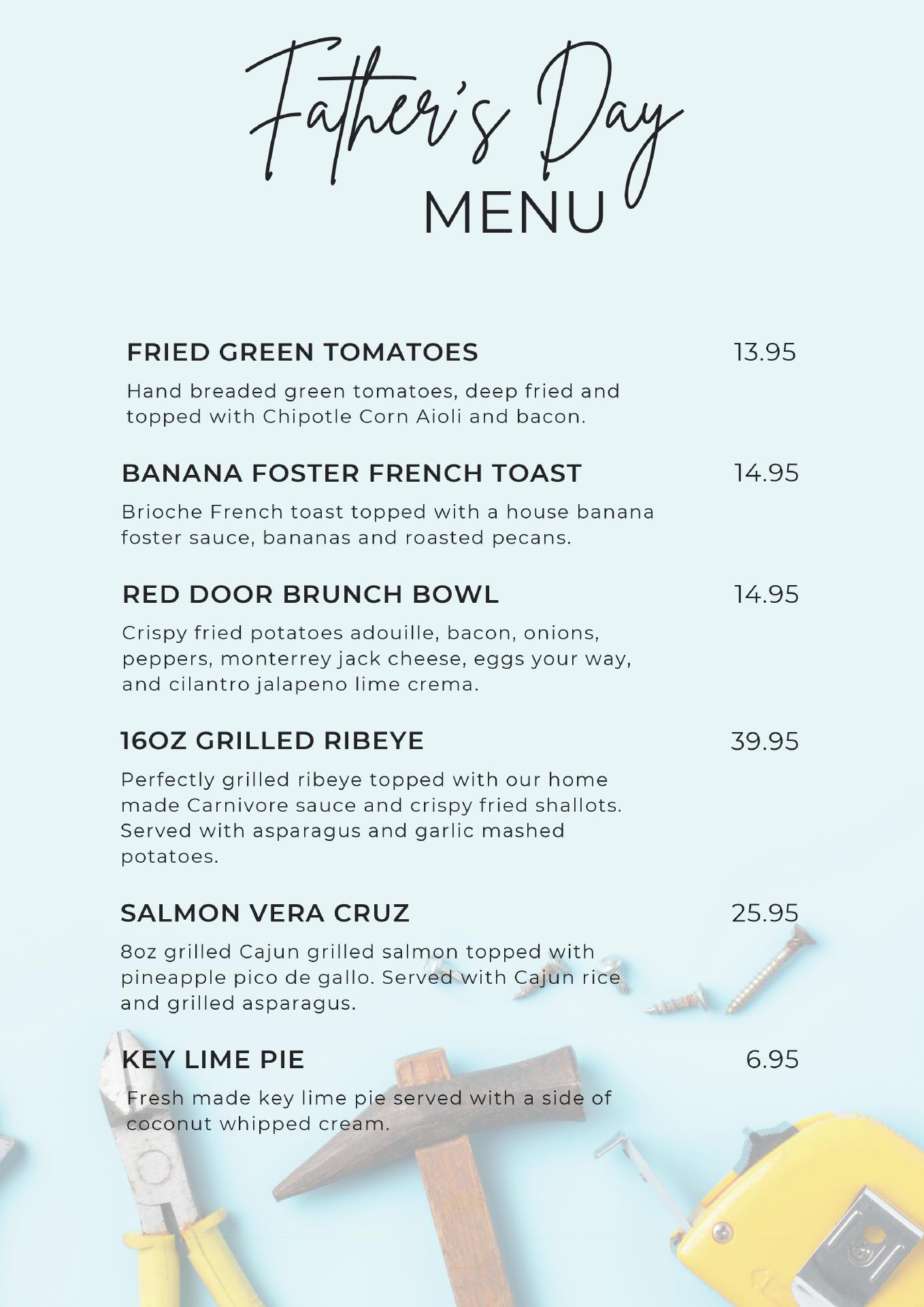 Father's Day
MENU

FRIED GREEN TOMATOES 13.95

Hand breaded green tomatoes, deep fried and topped with Chipotle Corn Aioli and bacon.

BANANA FOSTER FRENCH TOAST 14.95

Brioche French toast topped with a house banana foster sauce, bananas and roasted pecans.

RED DOOR BRUNCH BOWL 14.95

Crispy fried potatoes adouille, bacon, onions, peppers, monterrey jack cheese, eggs your way, and cilantro jalapeno lime crema.

16OZ GRILLED RIBEYE 39.95

Perfectly grilled ribeye topped with our home made Carnivore sauce and crispy fried shallots. Served with asparagus and garlic mashed potatoes.

SALMON VERA CRUZ 25.95

8oz grilled Cajun grilled salmon topped with pineapple pico de gallo. Served with Cajun rice and grilled asparagus.

KEY LIME PIE 6.95

Fresh made key lime pie served with a side of coconut whipped cream.